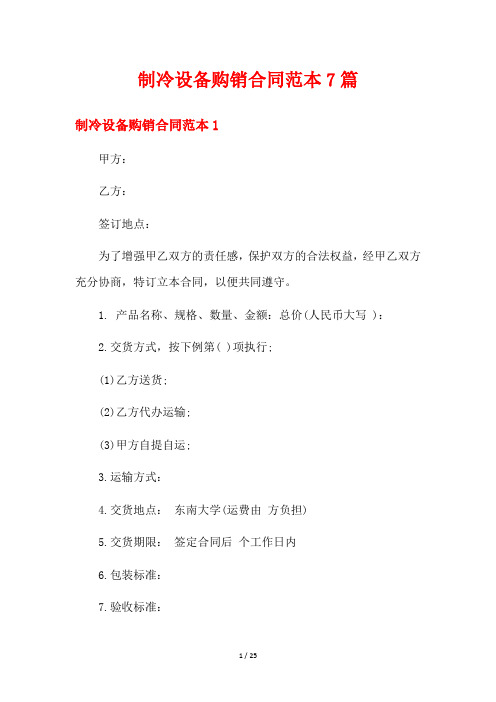 制冷设备购销合同范本7篇

制冷设备购销合同范本1

甲方：

乙方：

签订地点：

为了增强甲乙双方的责任感，保护双方的合法权益，经甲乙双方充分协商，特订立本合同，以便共同遵守。

1. 产品名称、规格、数量、金额：总价(人民币大写 )：

2.交货方式，按下例第( )项执行；

(1)乙方送货；

(2)乙方代办运输；

(3)甲方自提自运；

3.运输方式：

4.交货地点： 东南大学(运费由 方负担)

5.交货期限： 签定合同后 个工作日内

6.包装标准：

7.验收标准：

1 / 25